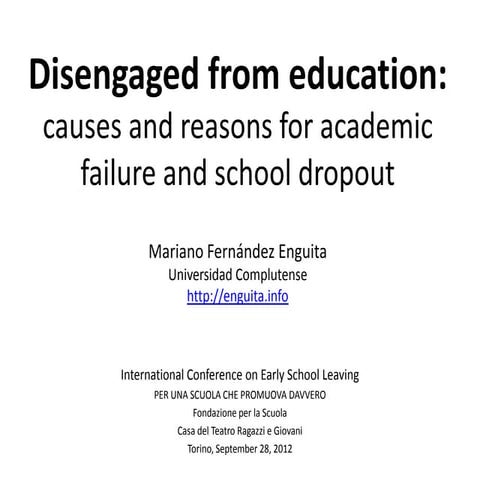 Disengaged from education:
causes and reasons for academic failure and school dropout

Mariano Fernández Enguita
Universidad Complutense
http://enguita.info

International Conference on Early School Leaving
PER UNA SCUOLA CHE PROMUOVA DAVVERO
Fondazione per la Scuola
Casa del Teatro Ragazzi e Giovani
Torino, September 28, 2012